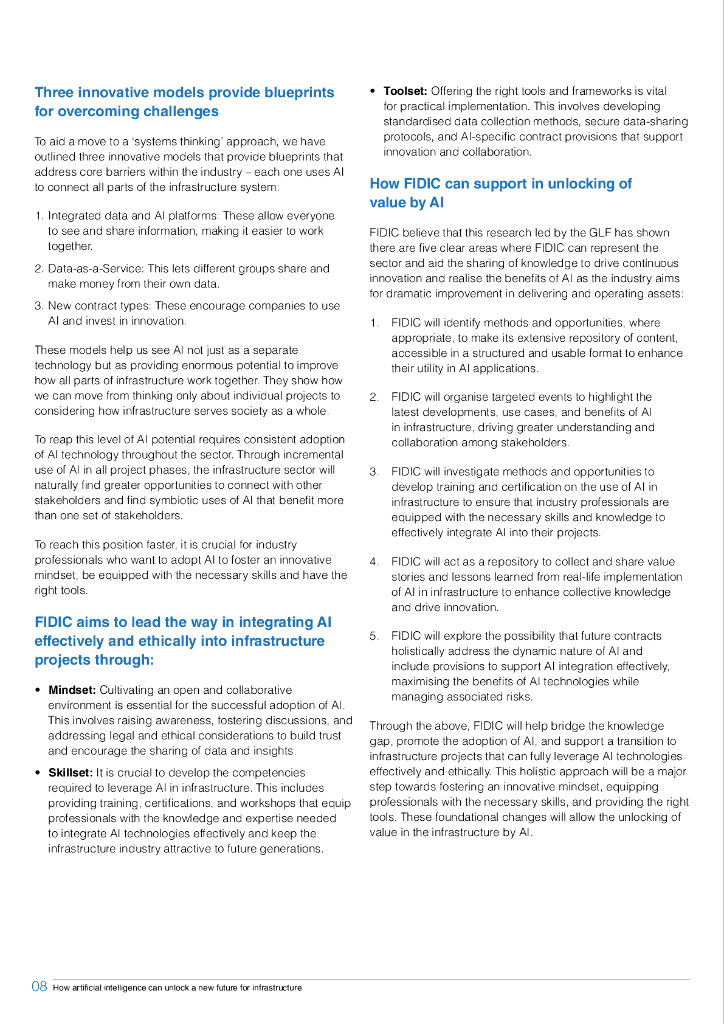 Three innovative models provide blueprints for overcoming challenges

To aid a move to a 'systems thinking' approach, we have outlined three innovative models that provide blueprints that address core barriers within the industry – each one uses AI to connect all parts of the infrastructure system:

1. Integrated data and AI platforms: These allow everyone to see and share information, making it easier to work together.

2. Data-as-a-Service: This lets different groups share and make money from their own data.

3. New contract types: These encourage companies to use AI and invest in innovation.

These models help us see AI not just as a separate technology but as providing enormous potential to improve how all parts of infrastructure work together. They show how we can move from thinking only about individual projects to considering how infrastructure serves society as a whole.

To reap this level of AI potential requires consistent adoption of AI technology throughout the sector. Through incremental use of AI in all project phases, the infrastructure sector will naturally find greater opportunities to connect with other stakeholders and find symbiotic uses of AI that benefit more than one set of stakeholders.

To reach this position faster, it is crucial for industry professionals who want to adopt AI to foster an innovative mindset, be equipped with the necessary skills and have the right tools.

FIDIC aims to lead the way in integrating AI effectively and ethically into infrastructure projects through:

• Mindset: Cultivating an open and collaborative environment is essential for the successful adoption of AI. This involves raising awareness, fostering discussions, and addressing legal and ethical considerations to build trust and encourage the sharing of data and insights.

• Skillset: It is crucial to develop the competencies required to leverage AI in infrastructure. This includes providing training, certifications, and workshops that equip professionals with the knowledge and expertise needed to integrate AI technologies effectively and keep the infrastructure industry attractive to future generations.

• Toolset: Offering the right tools and frameworks is vital for practical implementation. This involves developing standardised data collection methods, secure data-sharing protocols, and AI-specific contract provisions that support innovation and collaboration.

How FIDIC can support in unlocking of value by AI

FIDIC believe that this research led by the GLF has shown there are five clear areas where FIDIC can represent the sector and aid the sharing of knowledge to drive continuous innovation and realise the benefits of AI as the industry aims for dramatic improvement in delivering and operating assets:

1. FIDIC will identify methods and opportunities, where appropriate, to make its extensive repository of content, accessible in a structured and usable format to enhance their utility in AI applications.

2. FIDIC will organise targeted events to highlight the latest developments, use cases, and benefits of AI in infrastructure, driving greater understanding and collaboration among stakeholders.

3. FIDIC will investigate methods and opportunities to develop training and certification on the use of AI in infrastructure to ensure that industry professionals are equipped with the necessary skills and knowledge to effectively integrate AI into their projects.

4. FIDIC will act as a repository to collect and share value stories and lessons learned from real-life implementation of AI in infrastructure to enhance collective knowledge and drive innovation.

5. FIDIC will explore the possibility that future contracts holistically address the dynamic nature of AI and include provisions to support AI integration effectively, maximising the benefits of AI technologies while managing associated risks.

Through the above, FIDIC will help bridge the knowledge gap, promote the adoption of AI, and support a transition to infrastructure projects that can fully leverage AI technologies effectively and ethically. This holistic approach will be a major step towards fostering an innovative mindset, equipping professionals with the necessary skills, and providing the right tools. These foundational changes will allow the unlocking of value in the infrastructure by AI.

08 How artificial intelligence can unlock a new future for infrastructure